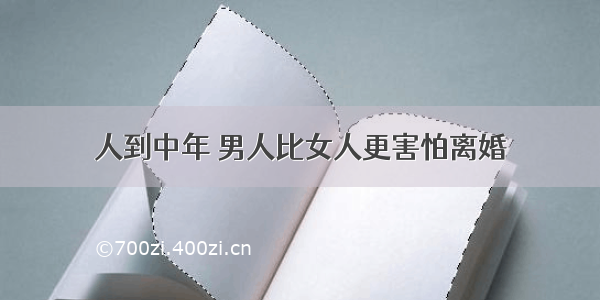 人到中年 男人比女人更害怕离婚

©700zi.400zi.cn